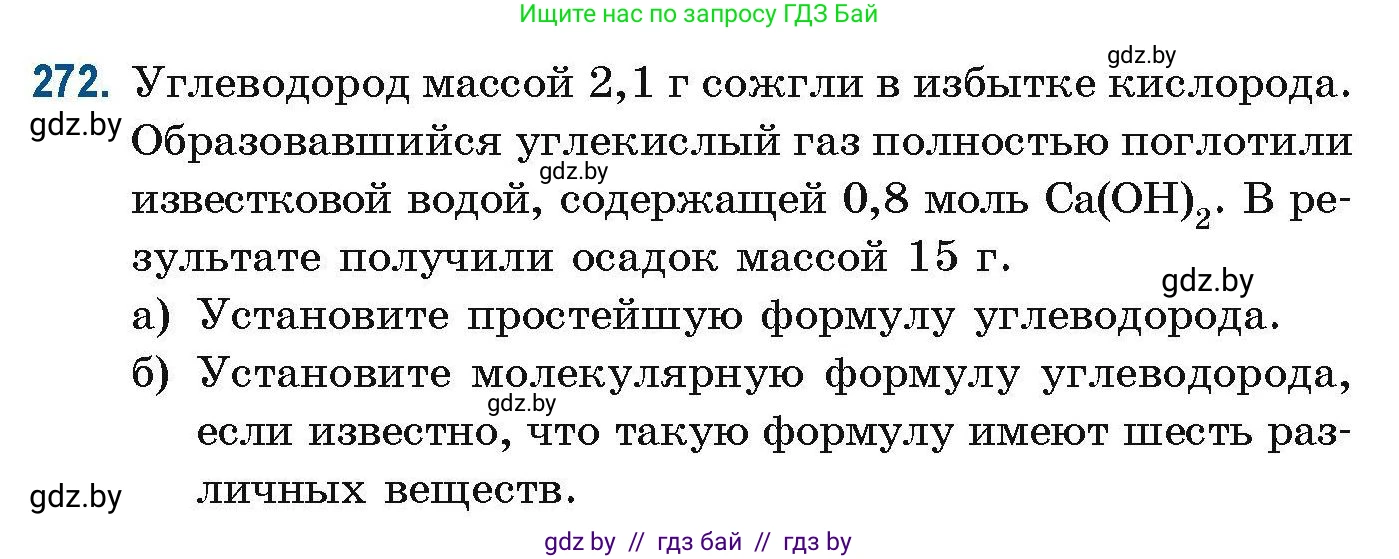 Ищите нас по запросу ГДЗ Бай

gdz.by

272. Углеводород массой 2,1 г сожгли в избытке кислорода. Образовавшийся углекислый газ полностью поглотили известковой водой, содержащей 0,8 моль $Ca(OH)_2$. В результате получили осадок массой 15 г.

gdz.by

gdz.by

gdz.by

а) Установите простейшую формулу углеводорода.

б) Установите молекулярную формулу углеводорода, если известно, что такую формулу имеют шесть различных веществ.

gdz.by

gdz.by

gdz by // гдз бай // гдз by